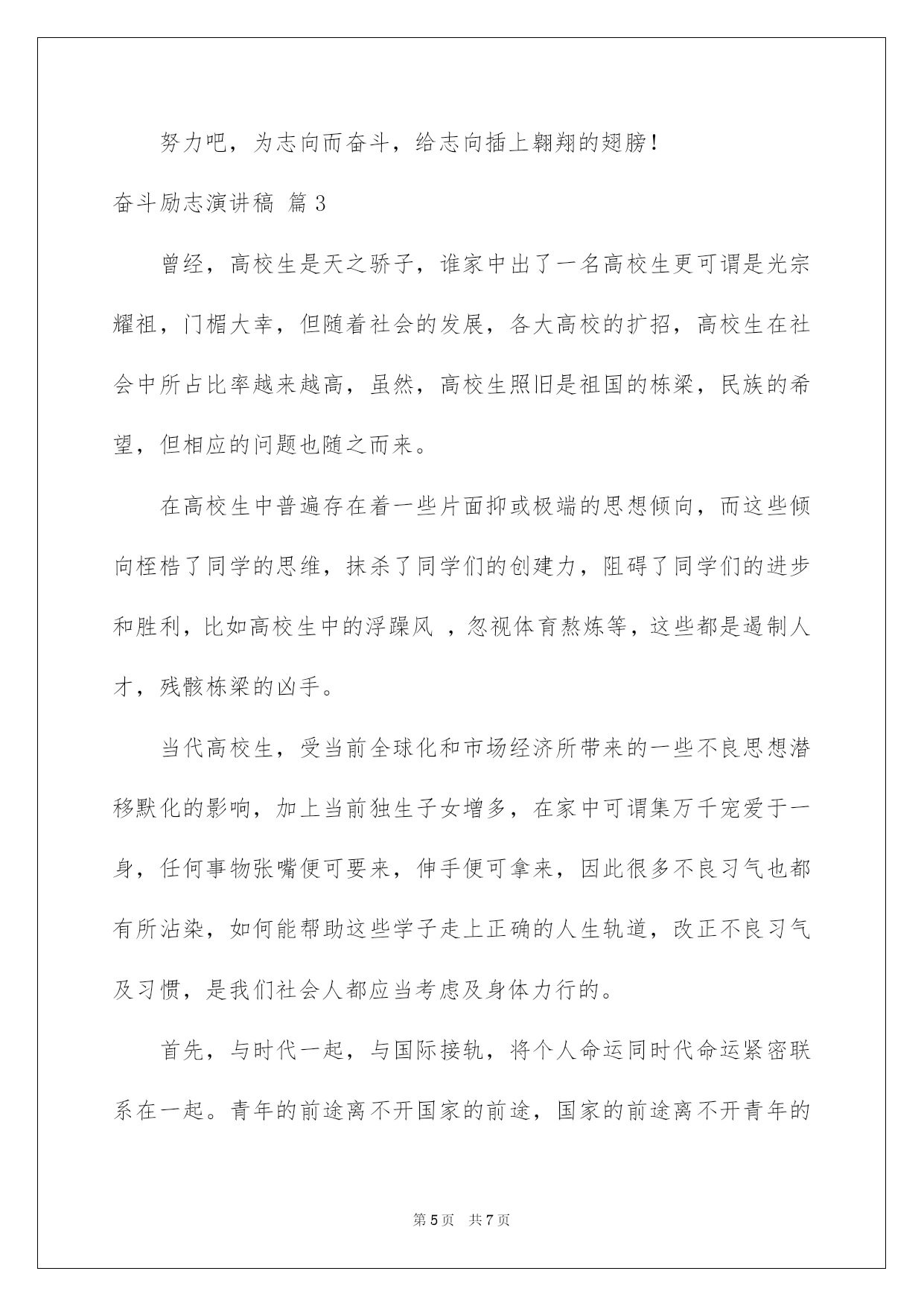 努力吧，为志向而奋斗，给志向插上翱翔的翅膀！

奋斗励志演讲稿 篇3

曾经，高校生是天之骄子，谁家中出了一名高校生更可谓是光宗耀祖，门楣大幸，但随着社会的发展，各大高校的扩招，高校生在社会中所占比率越来越高，虽然，高校生照旧是祖国的栋梁，民族的希望，但相应的问题也随之而来。

在高校生中普遍存在着一些片面抑或极端的思想倾向，而这些倾向桎梏了同学的思维，抹杀了同学们的创建力，阻碍了同学们的进步和胜利，比如高校生中的浮躁风 ，忽视体育熬炼等，这些都是遏制人才，残骸栋梁的凶手。

当代高校生，受当前全球化和市场经济所带来的一些不良思想潜移默化的影响，加上当前独生子女增多，在家中可谓集万千宠爱于一身，任何事物张嘴便可要来，伸手便可拿来，因此很多不良习气也都有所沾染，如何能帮助这些学子走上正确的人生轨道，改正不良习气及习惯，是我们社会人都应当考虑及身体力行的。

首先，与时代一起，与国际接轨，将个人命运同时代命运紧密联系在一起。青年的前途离不开国家的前途，国家的前途离不开青年的

第5页 共7页